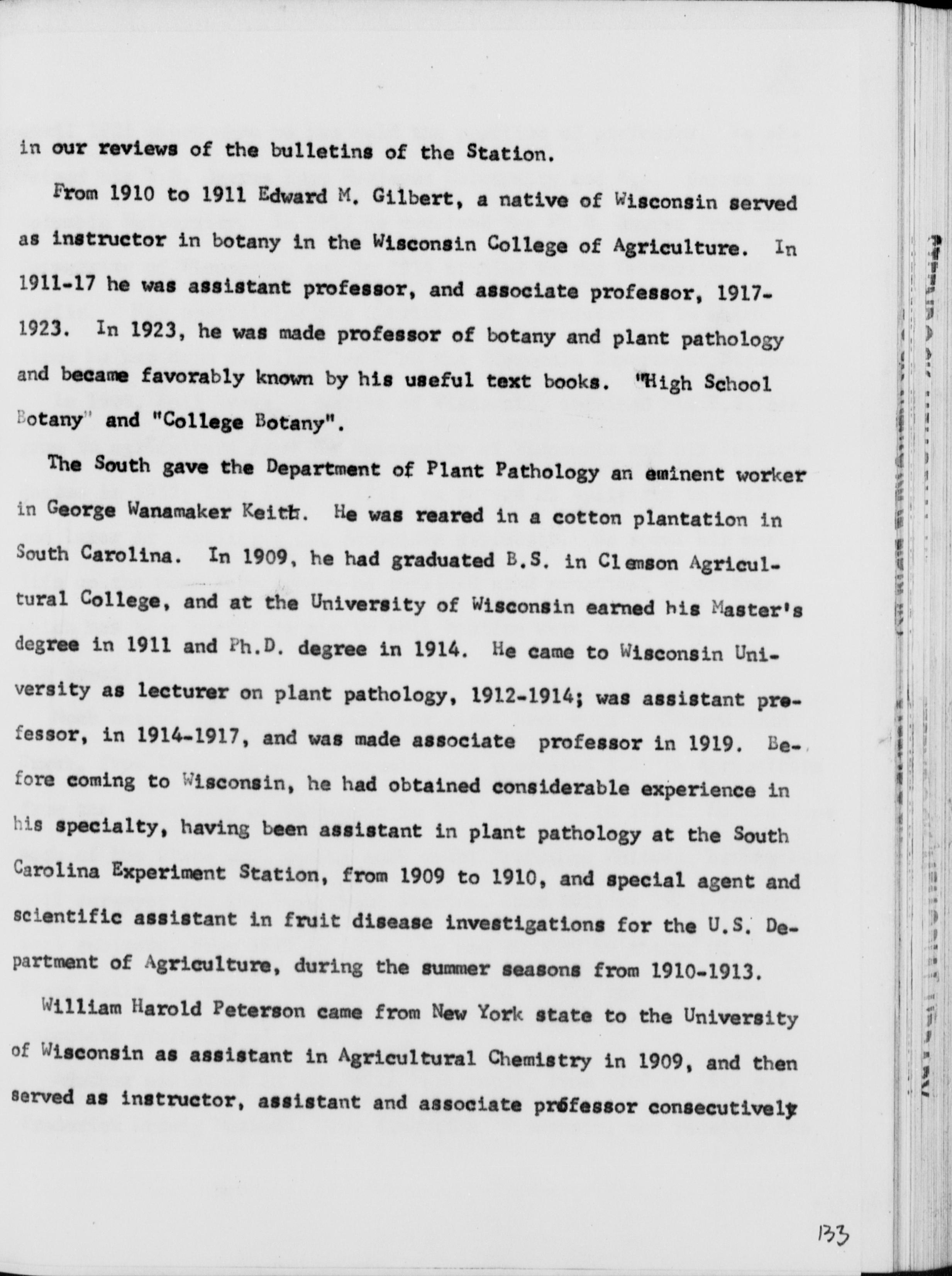 in our reviews of the bulletins of the Station.

From 1910 to 1911 Edward M. Gilbert, a native of Wisconsin served as instructor in botany in the Wisconsin College of Agriculture. In 1911-17 he was assistant professor, and associate professor, 1917-1923. In 1923, he was made professor of botany and plant pathology and became favorably known by his useful text books. "High School Botany" and "College Botany".

The South gave the Department of Plant Pathology an eminent worker in George Wanamaker Keith. He was reared in a cotton plantation in South Carolina. In 1909, he had graduated B.S. in Clemson Agricultural College, and at the University of Wisconsin earned his Master's degree in 1911 and Ph.D. degree in 1914. He came to Wisconsin University as lecturer on plant pathology, 1912-1914; was assistant professor, in 1914-1917, and was made associate professor in 1919. Before coming to Wisconsin, he had obtained considerable experience in his specialty, having been assistant in plant pathology at the South Carolina Experiment Station, from 1909 to 1910, and special agent and scientific assistant in fruit disease investigations for the U.S. Department of Agriculture, during the summer seasons from 1910-1913.

William Harold Peterson came from New York state to the University of Wisconsin as assistant in Agricultural Chemistry in 1909, and then served as instructor, assistant and associate professor consecutively

133